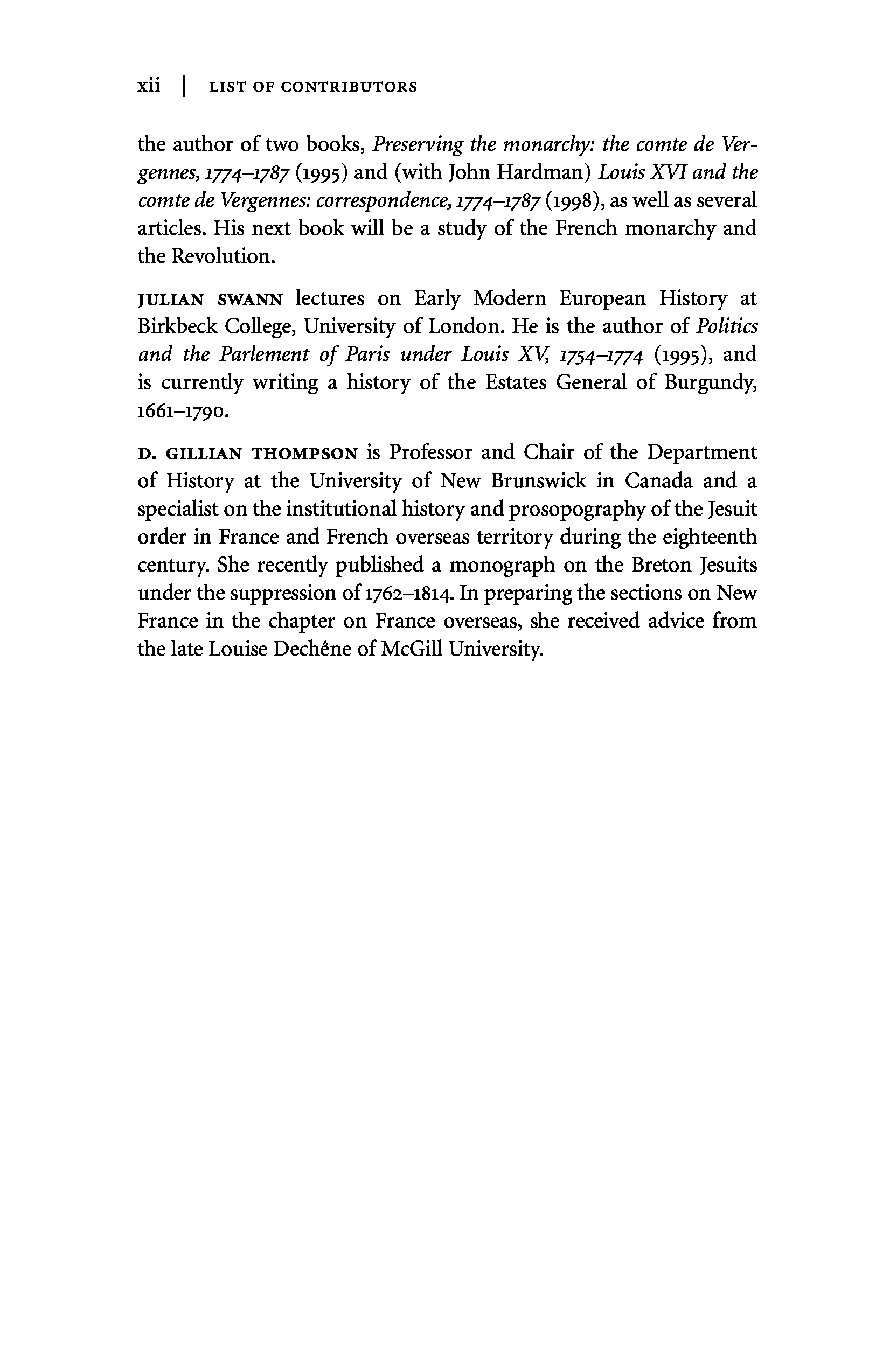 xii | LIST OF CONTRIBUTORS

the author of two books, Preserving the monarchy: the comte de Vergennes, 1774–1787 (1995) and (with John Hardman) Louis XVI and the comte de Vergennes: correspondence, 1774–1787 (1998), as well as several articles. His next book will be a study of the French monarchy and the Revolution.

JULIAN SWANN lectures on Early Modern European History at Birkbeck College, University of London. He is the author of Politics and the Parlement of Paris under Louis XV, 1754–1774 (1995), and is currently writing a history of the Estates General of Burgundy, 1661–1790.

D. GILLIAN THOMPSON is Professor and Chair of the Department of History at the University of New Brunswick in Canada and a specialist on the institutional history and prosopography of the Jesuit order in France and French overseas territory during the eighteenth century. She recently published a monograph on the Breton Jesuits under the suppression of 1762–1814. In preparing the sections on New France in the chapter on France overseas, she received advice from the late Louise Dechêne of McGill University.